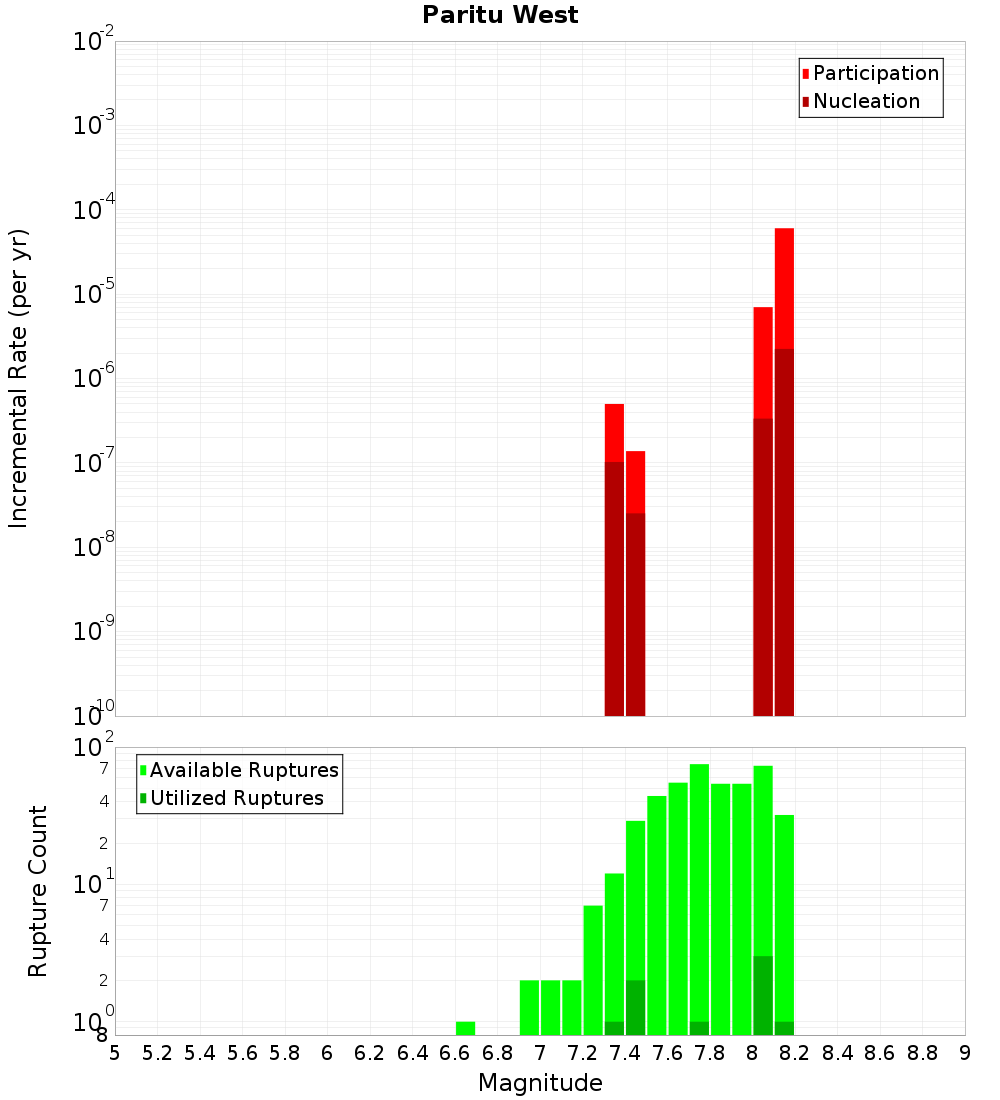 Paritu West

Participation
Nucleation

Incremental Rate (per yr)

$10^{-2}$
$10^{-3}$
$10^{-4}$
$10^{-5}$
$10^{-6}$
$10^{-7}$
$10^{-8}$
$10^{-9}$
$10^{-10}$

Available Ruptures
Utilized Ruptures

Rupture Count

$10^{2}$
7
4
2
$10^{1}$
7
4
2
$10^{0}$
8

5 5.2 5.4 5.6 5.8 6 6.2 6.4 6.6 6.8 7 7.2 7.4 7.6 7.8 8 8.2 8.4 8.6 8.8 9

Magnitude